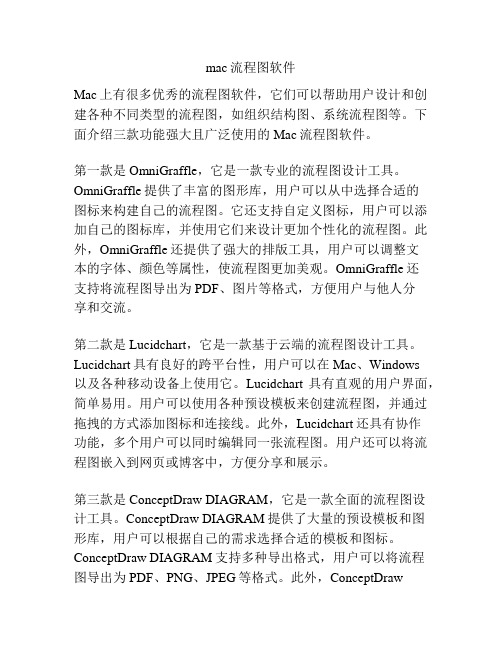 mac 流程图软件

Mac 上有很多优秀的流程图软件，它们可以帮助用户设计和创建各种不同类型的流程图，如组织结构图、系统流程图等。下面介绍三款功能强大且广泛使用的 Mac 流程图软件。

第一款是 OmniGraffle，它是一款专业的流程图设计工具。OmniGraffle 提供了丰富的图形库，用户可以从中选择合适的图标来构建自己的流程图。它还支持自定义图标，用户可以添加自己的图标库，并使用它们来设计更加个性化的流程图。此外，OmniGraffle 还提供了强大的排版工具，用户可以调整文本的字体、颜色等属性，使流程图更加美观。OmniGraffle 还支持将流程图导出为 PDF、图片等格式，方便用户与他人分享和交流。

第二款是 Lucidchart，它是一款基于云端的流程图设计工具。Lucidchart 具有良好的跨平台性，用户可以在 Mac、Windows 以及各种移动设备上使用它。Lucidchart 具有直观的用户界面，简单易用。用户可以使用各种预设模板来创建流程图，并通过拖拽的方式添加图标和连接线。此外，Lucidchart 还具有协作功能，多个用户可以同时编辑同一张流程图。用户还可以将流程图嵌入到网页或博客中，方便分享和展示。

第三款是 ConceptDraw DIAGRAM，它是一款全面的流程图设计工具。ConceptDraw DIAGRAM 提供了大量的预设模板和图形库，用户可以根据自己的需求选择合适的模板和图标。ConceptDraw DIAGRAM 支持多种导出格式，用户可以将流程图导出为 PDF、PNG、JPEG 等格式。此外，ConceptDraw